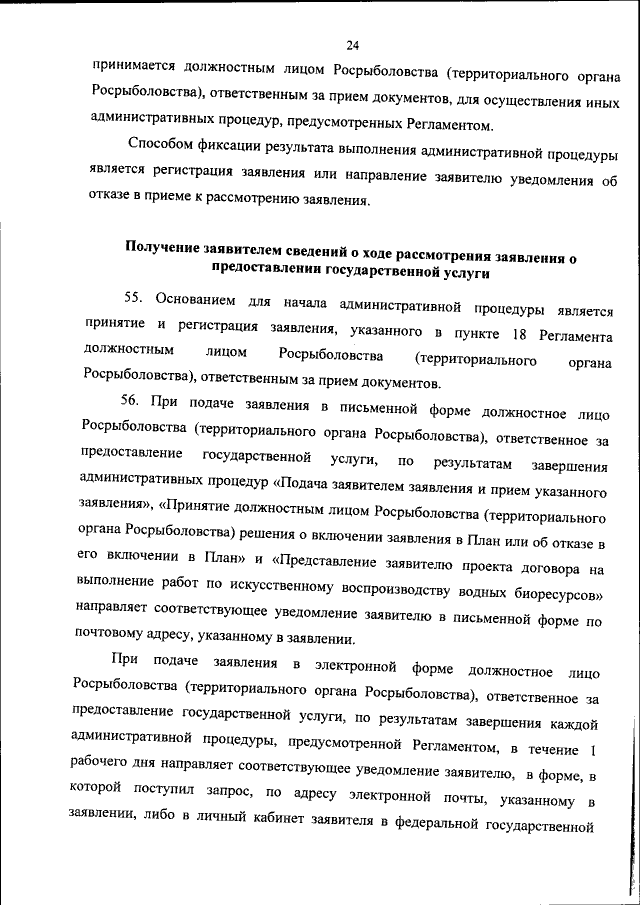 24

принимается должностным лицом Росрыболовства (территориального органа Росрыболовства), ответственным за прием документов, для осуществления иных административных процедур, предусмотренных Регламентом.

Способом фиксации результата выполнения административной процедуры является регистрация заявления или направление заявителю уведомления об отказе в приеме к рассмотрению заявления.

Получение заявителем сведений о ходе рассмотрения заявления о предоставлении государственной услуги

55. Основанием для начала административной процедуры является принятие и регистрация заявления, указанного в пункте 18 Регламента должностным лицом Росрыболовства (территориального органа Росрыболовства), ответственным за прием документов.

56. При подаче заявления в письменной форме должностное лицо Росрыболовства (территориального органа Росрыболовства), ответственное за предоставление государственной услуги, по результатам завершения административных процедур «Подача заявителем заявления и прием указанного заявления», «Принятие должностным лицом Росрыболовства (территориального органа Росрыболовства) решения о включении заявления в План или об отказе в его включении в План» и «Представление заявителю проекта договора на выполнение работ по искусственному воспроизводству водных биоресурсов» направляет соответствующее уведомление заявителю в письменной форме по почтовому адресу, указанному в заявлении.

При подаче заявления в электронной форме должностное лицо Росрыболовства (территориального органа Росрыболовства), ответственное за предоставление государственной услуги, по результатам завершения каждой административной процедуры, предусмотренной Регламентом, в течение 1 рабочего дня направляет соответствующее уведомление заявителю, в форме, в которой поступил запрос, по адресу электронной почты, указанному в заявлении, либо в личный кабинет заявителя в федеральной государственной